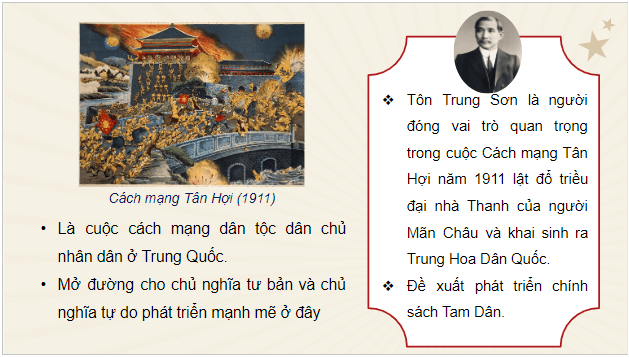 Cách mạng Tân Hợi (1911)

• Là cuộc cách mạng dân tộc dân chủ nhân dân ở Trung Quốc.

• Mở đường cho chủ nghĩa tư bản và chủ nghĩa tự do phát triển mạnh mẽ ở đây

❖ Tôn Trung Sơn là người đóng vai trò quan trọng trong cuộc Cách mạng Tân Hợi năm 1911 lật đổ triều đại nhà Thanh của người Mãn Châu và khai sinh ra Trung Hoa Dân Quốc.

❖ Đề xuất phát triển chính sách Tam Dân.